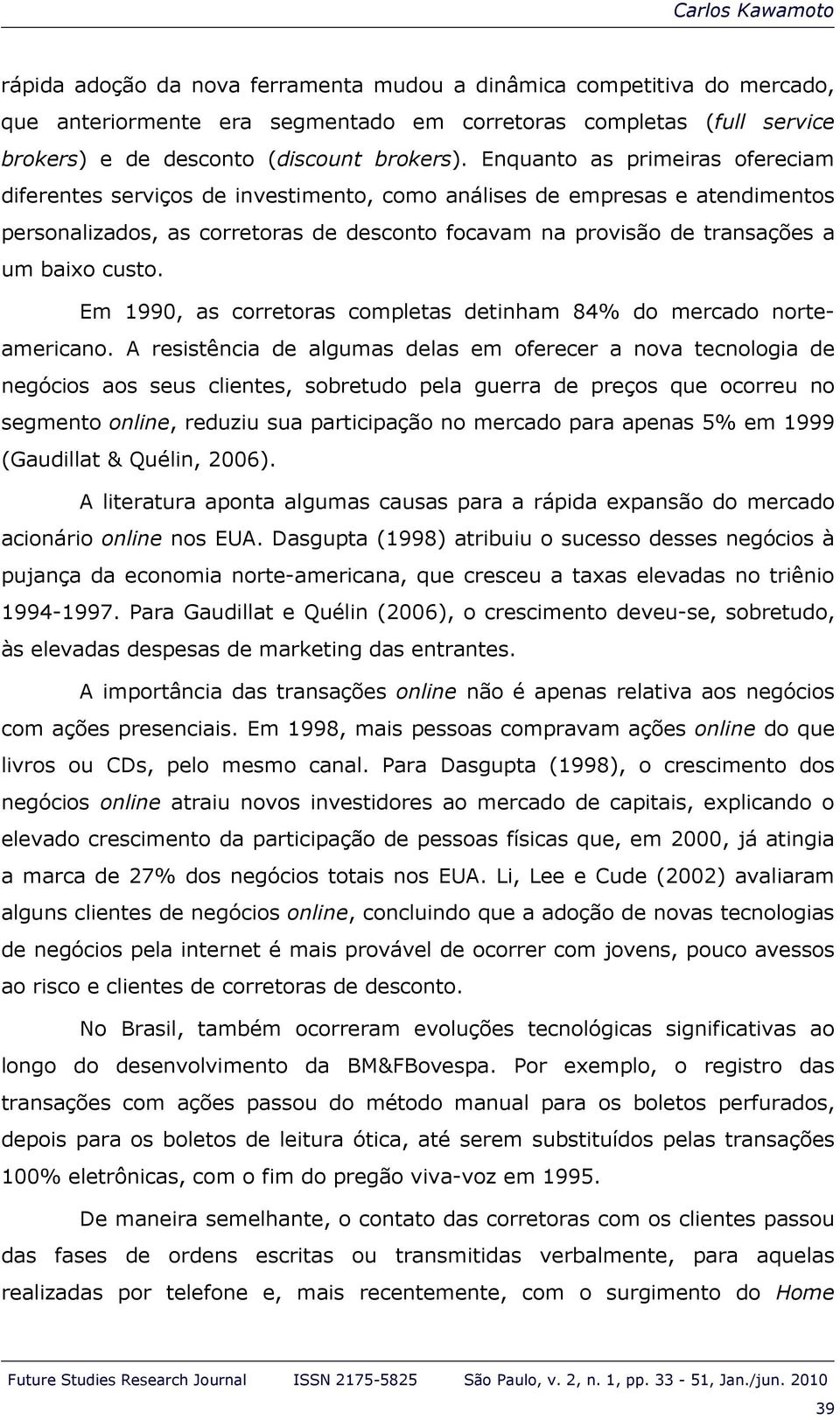 Carlos Kawamoto

rápida adoção da nova ferramenta mudou a dinâmica competitiva do mercado, que anteriormente era segmentado em corretoras completas (full service brokers) e de desconto (discount brokers). Enquanto as primeiras ofereciam diferentes serviços de investimento, como análises de empresas e atendimentos personalizados, as corretoras de desconto focavam na provisão de transações a um baixo custo.

Em 1990, as corretoras completas detinham 84% do mercado norte-americano. A resistência de algumas delas em oferecer a nova tecnologia de negócios aos seus clientes, sobretudo pela guerra de preços que ocorreu no segmento online, reduziu sua participação no mercado para apenas 5% em 1999 (Gaudillat & Quélin, 2006).

A literatura aponta algumas causas para a rápida expansão do mercado acionário online nos EUA. Dasgupta (1998) atribuiu o sucesso desses negócios à pujança da economia norte-americana, que cresceu a taxas elevadas no triênio 1994-1997. Para Gaudillat e Quélin (2006), o crescimento deveu-se, sobretudo, às elevadas despesas de marketing das entrantes.

A importância das transações online não é apenas relativa aos negócios com ações presenciais. Em 1998, mais pessoas compravam ações online do que livros ou CDs, pelo mesmo canal. Para Dasgupta (1998), o crescimento dos negócios online atraiu novos investidores ao mercado de capitais, explicando o elevado crescimento da participação de pessoas físicas que, em 2000, já atingia a marca de 27% dos negócios totais nos EUA. Li, Lee e Cude (2002) avaliaram alguns clientes de negócios online, concluindo que a adoção de novas tecnologias de negócios pela internet é mais provável de ocorrer com jovens, pouco avessos ao risco e clientes de corretoras de desconto.

No Brasil, também ocorreram evoluções tecnológicas significativas ao longo do desenvolvimento da BM&FBovespa. Por exemplo, o registro das transações com ações passou do método manual para os boletos perfurados, depois para os boletos de leitura ótica, até serem substituídos pelas transações 100% eletrônicas, com o fim do pregão viva-voz em 1995.

De maneira semelhante, o contato das corretoras com os clientes passou das fases de ordens escritas ou transmitidas verbalmente, para aquelas realizadas por telefone e, mais recentemente, com o surgimento do Home

Future Studies Research Journal ISSN 2175-5825 São Paulo, v. 2, n. 1, pp. 33 - 51, Jan./jun. 2010

39